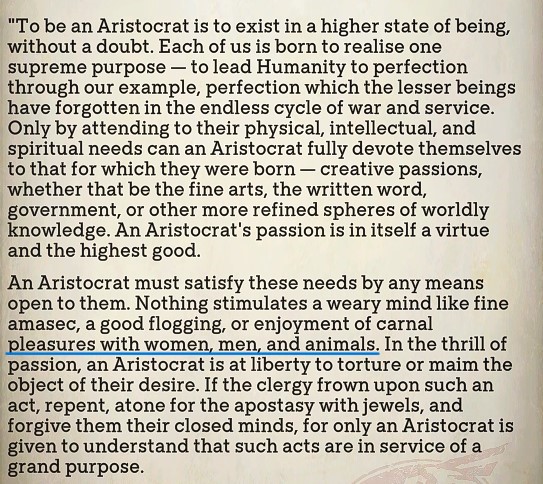 "To be an Aristocrat is to exist in a higher state of being, without a doubt. Each of us is born to realise one supreme purpose — to lead Humanity to perfection through our example, perfection which the lesser beings have forgotten in the endless cycle of war and service. Only by attending to their physical, intellectual, and spiritual needs can an Aristocrat fully devote themselves to that for which they were born — creative passions, whether that be the fine arts, the written word, government, or other more refined spheres of worldly knowledge. An Aristocrat's passion is in itself a virtue and the highest good.

An Aristocrat must satisfy these needs by any means open to them. Nothing stimulates a weary mind like fine amasec, a good flogging, or enjoyment of carnal pleasures with women, men, and animals. In the thrill of passion, an Aristocrat is at liberty to torture or maim the object of their desire. If the clergy frown upon such an act, repent, atone for the apostasy with jewels, and forgive them their closed minds, for only an Aristocrat is given to understand that such acts are in service of a grand purpose.